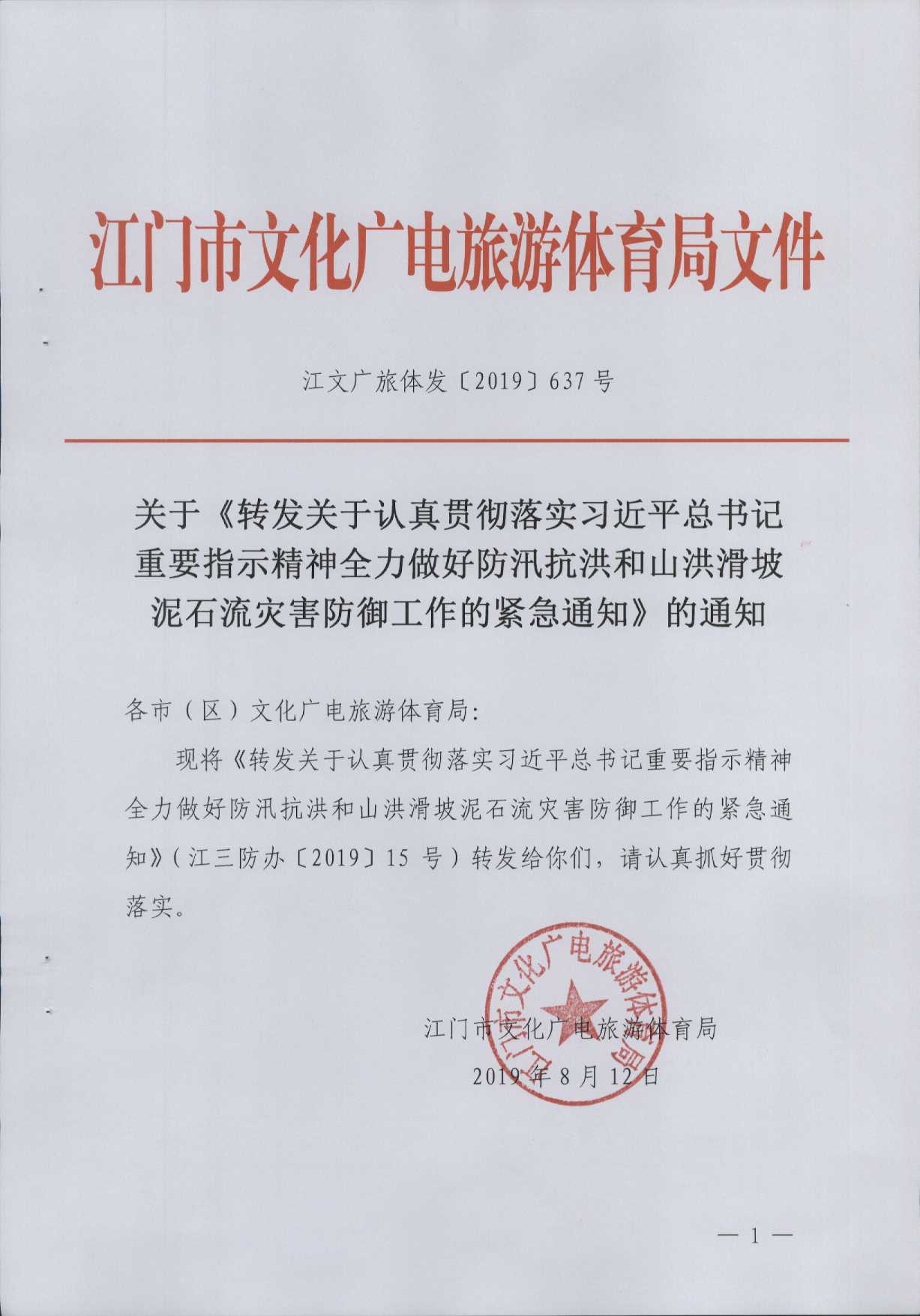 江门市文化广电旅游体育局文件

江文广旅体发〔2019〕637 号

关于《转发关于认真贯彻落实习近平总书记重要指示精神全力做好防汛抗洪和山洪滑坡泥石流灾害防御工作的紧急通知》的通知

各市（区）文化广电旅游体育局：

现将《转发关于认真贯彻落实习近平总书记重要指示精神全力做好防汛抗洪和山洪滑坡泥石流灾害防御工作的紧急通知》（江三防办〔2019〕15 号）转发给你们，请认真抓好贯彻落实。

江门市文化广电旅游体育局

江门市文化广电旅游体育局

2019 年 8 月 12 日

— 1 —